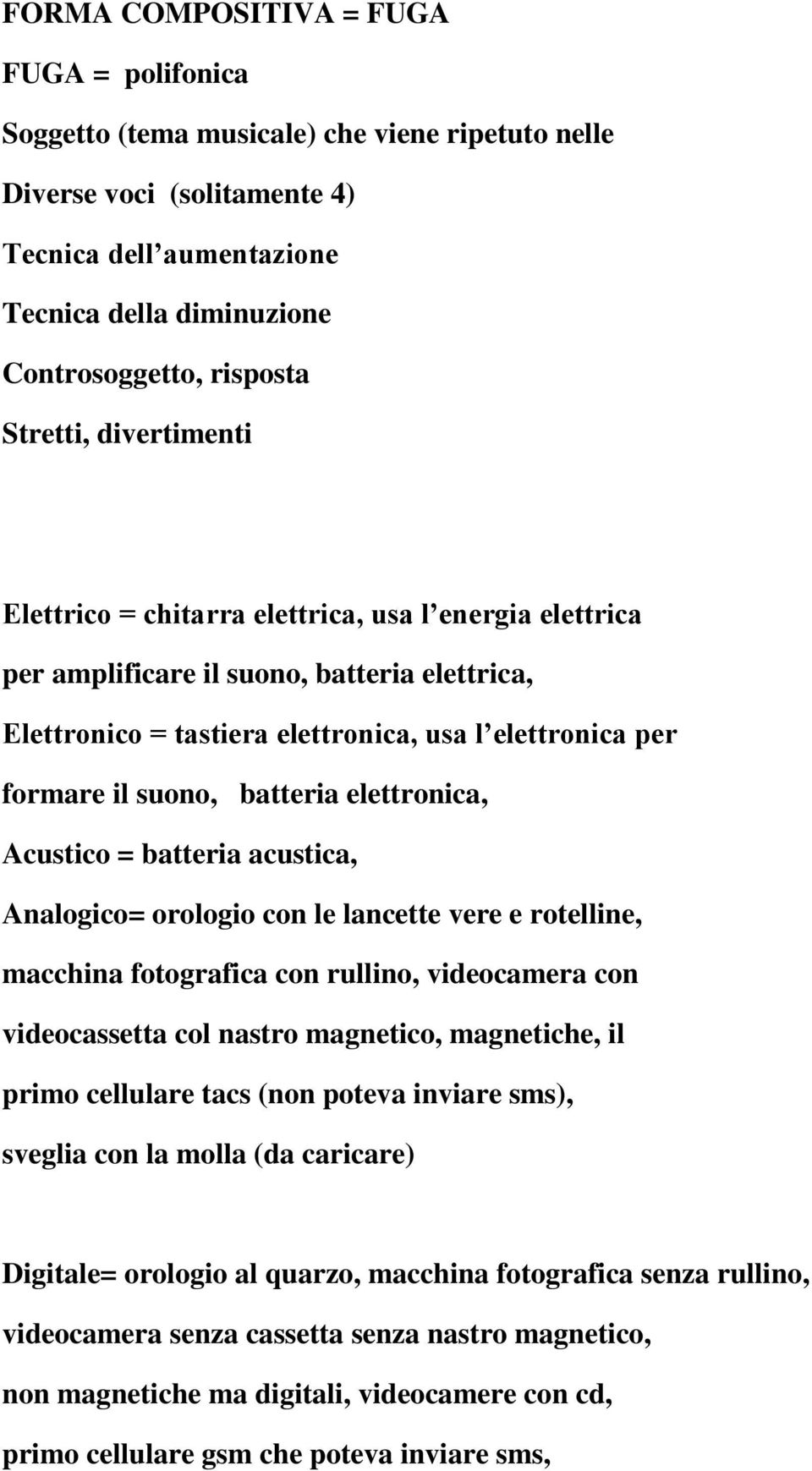 FORMA COMPOSITIVA = FUGA

FUGA = polifonica

Soggetto (tema musicale) che viene ripetuto nelle

Diverse voci (solitamente 4)

Tecnica dell aumentazione

Tecnica della diminuzione

Controsoggetto, risposta

Stretti, divertimenti

Elettrico = chitarra elettrica, usa l energia elettrica per amplificare il suono, batteria elettrica,

Elettronico = tastiera elettronica, usa l elettronica per formare il suono, batteria elettronica,

Acustico = batteria acustica,

Analogico= orologio con le lancette vere e rotelline, macchina fotografica con rullino, videocamera con videocassetta col nastro magnetico, magnetiche, il primo cellulare tacs (non poteva inviare sms), sveglia con la molla (da caricare)

Digitale= orologio al quarzo, macchina fotografica senza rullino, videocamera senza cassetta senza nastro magnetico, non magnetiche ma digitali, videocamere con cd, primo cellulare gsm che poteva inviare sms,